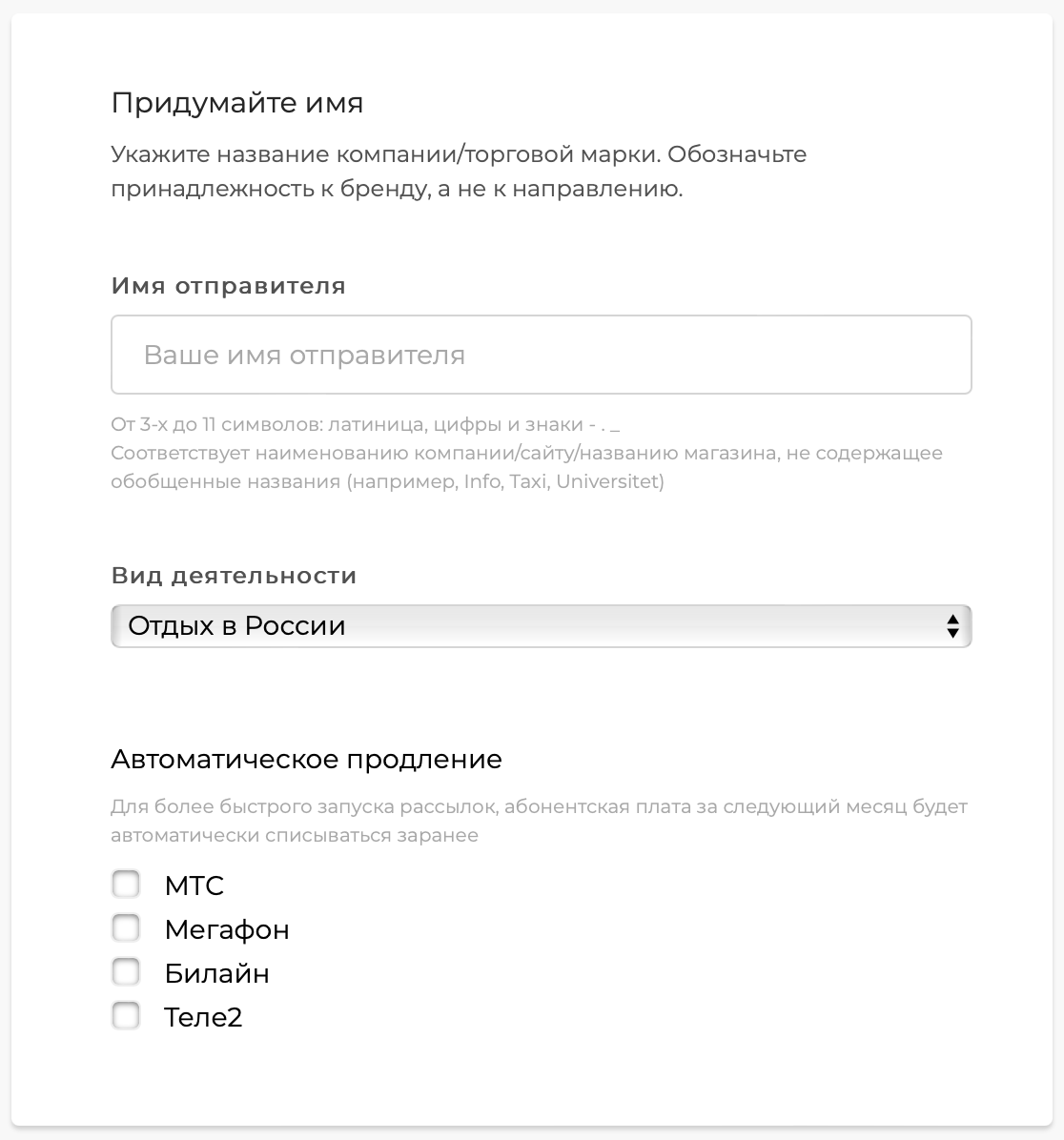 Придумайте имя

Укажите название компании/торговой марки. Обозначьте принадлежность к бренду, а не к направлению.

Имя отправителя

Ваше имя отправителя

От 3-х до 11 символов: латиница, цифры и знаки - . _
Соответствует наименованию компании/сайту/названию магазина, не содержащее обобщенные названия (например, Info, Taxi, Universitet)

Вид деятельности

Отдых в России

Автоматическое продление

Для более быстрого запуска рассылок, абонентская плата за следующий месяц будет автоматически списываться заранее

МТС
Мегафон
Билайн
Теле2